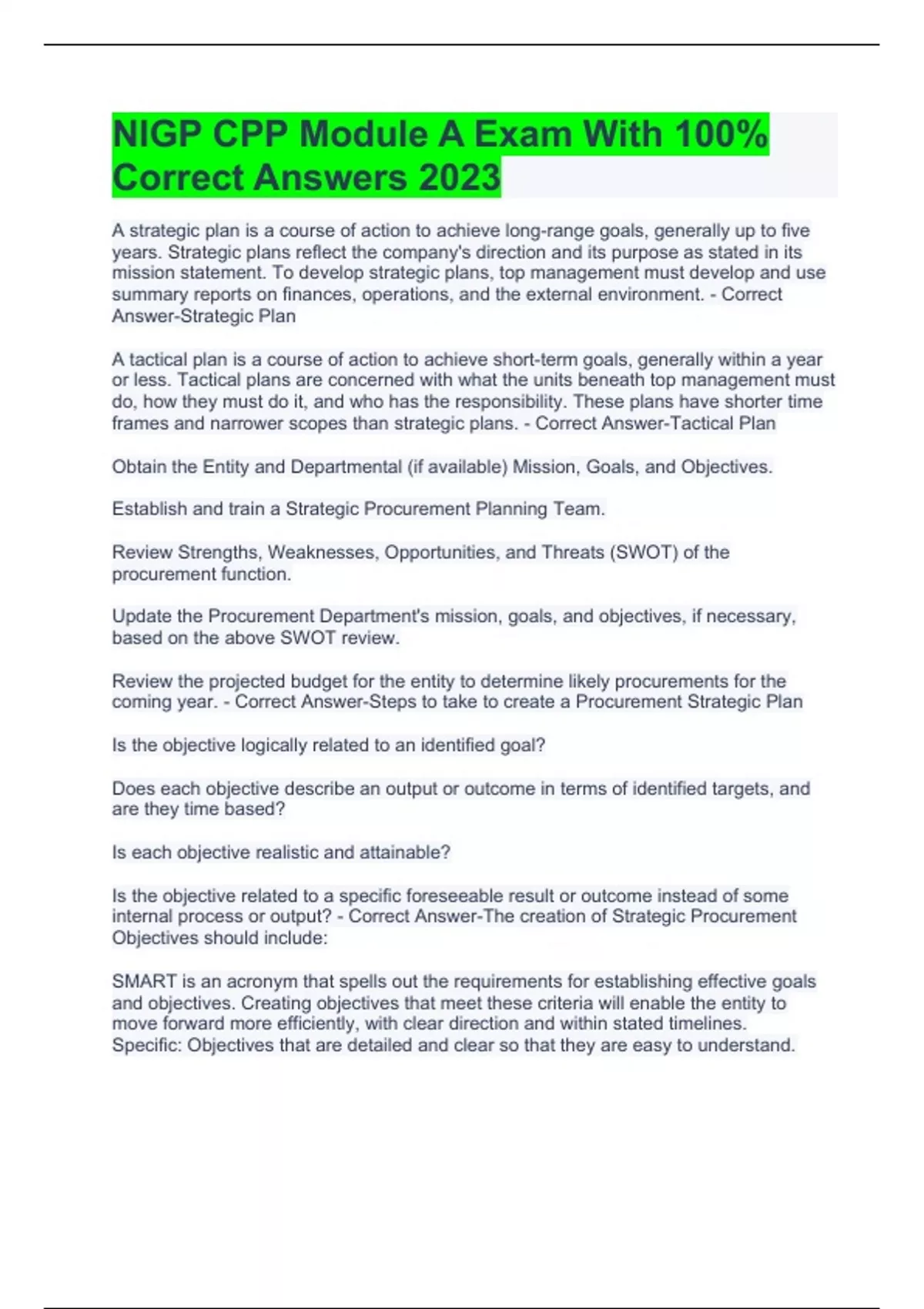 NIGP CPP Module A Exam With 100% Correct Answers 2023

A strategic plan is a course of action to achieve long-range goals, generally up to five years. Strategic plans reflect the company's direction and its purpose as stated in its mission statement. To develop strategic plans, top management must develop and use summary reports on finances, operations, and the external environment. - Correct Answer-Strategic Plan

A tactical plan is a course of action to achieve short-term goals, generally within a year or less. Tactical plans are concerned with what the units beneath top management must do, how they must do it, and who has the responsibility. These plans have shorter time frames and narrower scopes than strategic plans. - Correct Answer-Tactical Plan

Obtain the Entity and Departmental (if available) Mission, Goals, and Objectives.

Establish and train a Strategic Procurement Planning Team.

Review Strengths, Weaknesses, Opportunities, and Threats (SWOT) of the procurement function.

Update the Procurement Department's mission, goals, and objectives, if necessary, based on the above SWOT review.

Review the projected budget for the entity to determine likely procurements for the coming year. - Correct Answer-Steps to take to create a Procurement Strategic Plan

Is the objective logically related to an identified goal?

Does each objective describe an output or outcome in terms of identified targets, and are they time based?

Is each objective realistic and attainable?

Is the objective related to a specific foreseeable result or outcome instead of some internal process or output? - Correct Answer-The creation of Strategic Procurement Objectives should include:

SMART is an acronym that spells out the requirements for establishing effective goals and objectives. Creating objectives that meet these criteria will enable the entity to move forward more efficiently, with clear direction and within stated timelines.
Specific: Objectives that are detailed and clear so that they are easy to understand.